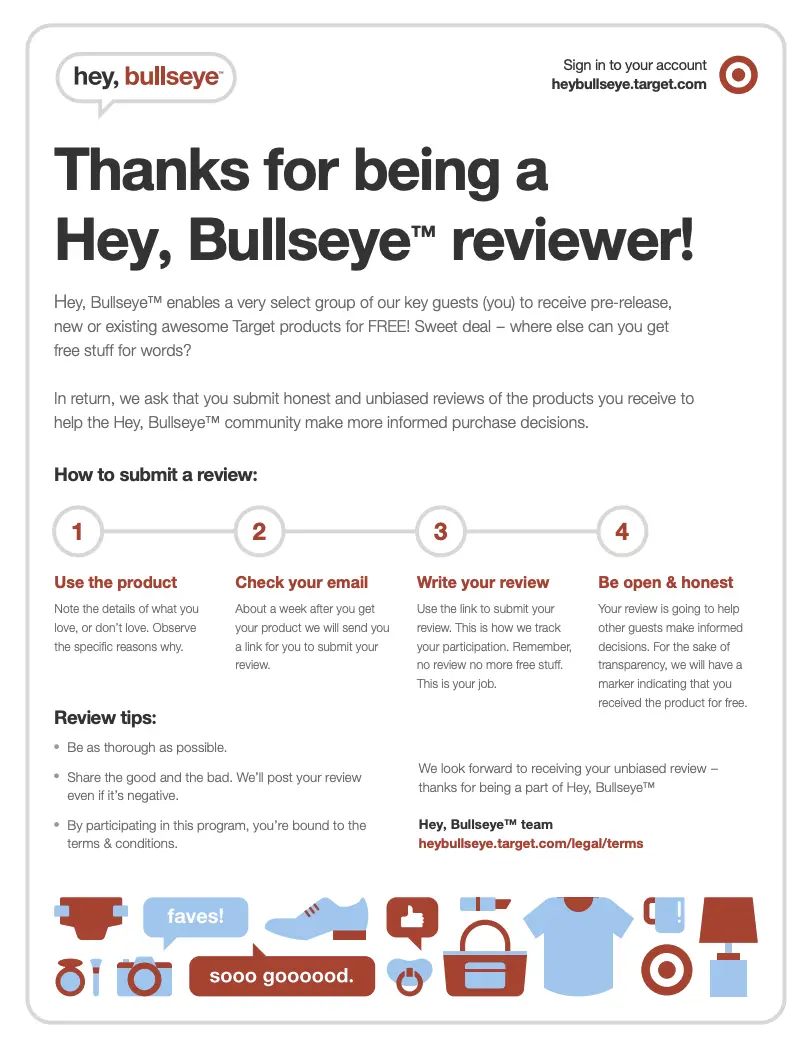 hey, bullseye™

Sign in to your account
heybullseye.target.com

Thanks for being a Hey, Bullseye™ reviewer!

Hey, Bullseye™ enables a very select group of our key guests (you) to receive pre-release, new or existing awesome Target products for FREE! Sweet deal – where else can you get free stuff for words?

In return, we ask that you submit honest and unbiased reviews of the products you receive to help the Hey, Bullseye™ community make more informed purchase decisions.

How to submit a review:

1
Use the product
Note the details of what you love, or don't love. Observe the specific reasons why.

2
Check your email
About a week after you get your product we will send you a link for you to submit your review.

3
Write your review
Use the link to submit your review. This is how we track your participation. Remember, no review no more free stuff. This is your job.

4
Be open & honest
Your review is going to help other guests make informed decisions. For the sake of transparency, we will have a marker indicating that you received the product for free.

Review tips:

• Be as thorough as possible.

• Share the good and the bad. We'll post your review even if it's negative.

• By participating in this program, you're bound to the terms & conditions.

We look forward to receiving your unbiased review – thanks for being a part of Hey, Bullseye™

Hey, Bullseye™ team
heybullseye.target.com/legal/terms

faves!

sooo goooood.